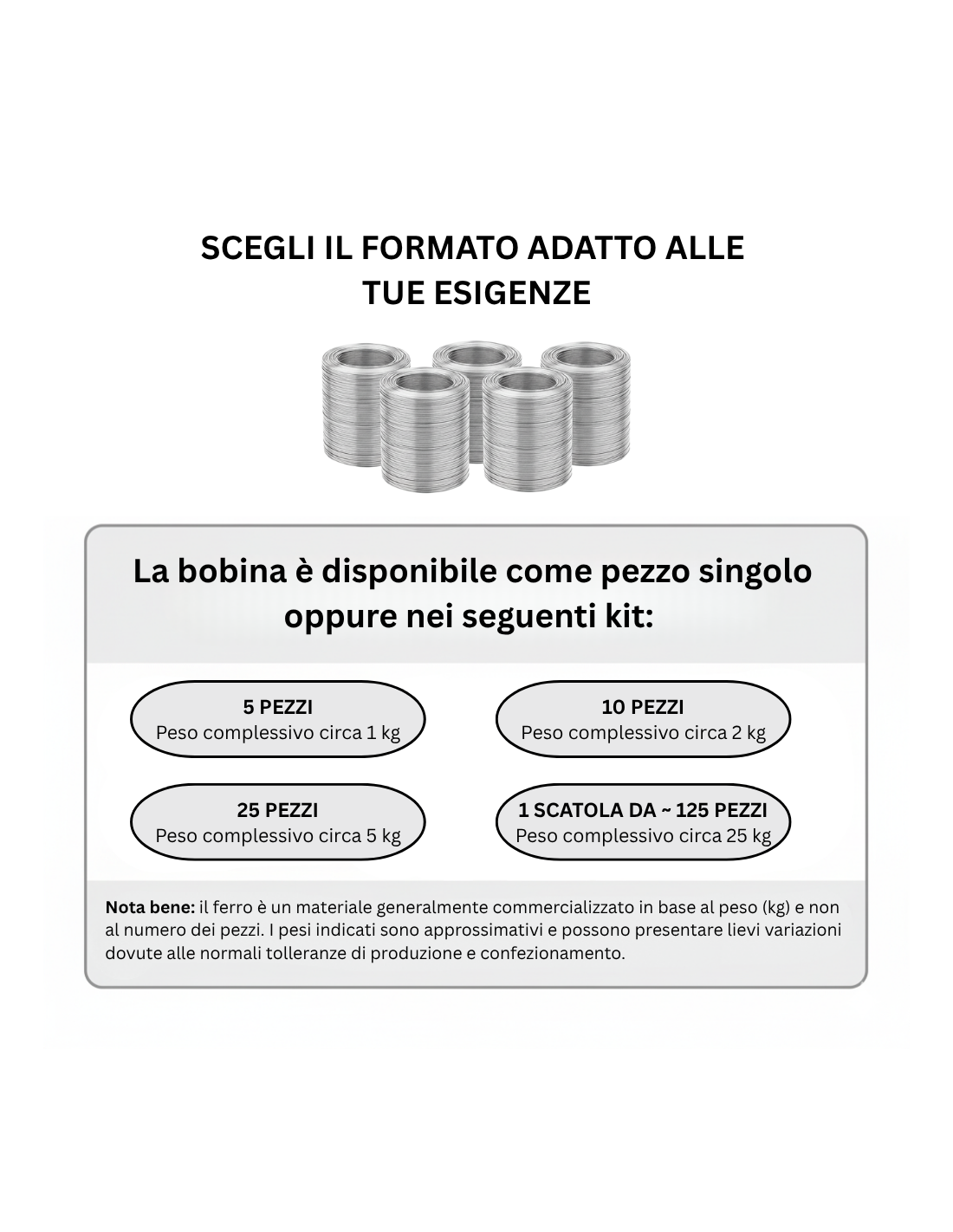 SCEGLI IL FORMATO ADATTO ALLE TUE ESIGENZE

La bobina è disponibile come pezzo singolo oppure nei seguenti kit:

5 PEZZI
Peso complessivo circa 1 kg

10 PEZZI
Peso complessivo circa 2 kg

25 PEZZI
Peso complessivo circa 5 kg

1 SCATOLA DA ~ 125 PEZZI
Peso complessivo circa 25 kg

Nota bene: il ferro è un materiale generalmente commercializzato in base al peso (kg) e non al numero dei pezzi. I pesi indicati sono approssimativi e possono presentare lievi variazioni dovute alle normali tolleranze di produzione e confezionamento.